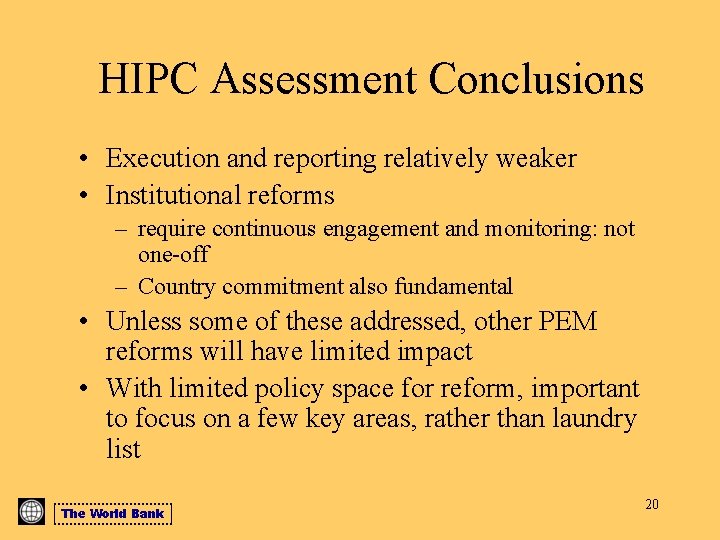 HIPC Assessment Conclusions

• Execution and reporting relatively weaker
• Institutional reforms
– require continuous engagement and monitoring: not one-off
– Country commitment also fundamental
• Unless some of these addressed, other PEM reforms will have limited impact
• With limited policy space for reform, important to focus on a few key areas, rather than laundry list

The World Bank

20